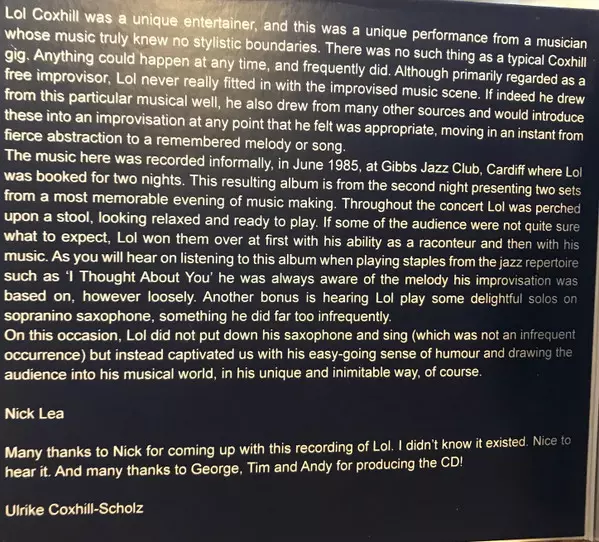 Lol Coxhill was a unique entertainer, and this was a unique performance from a musician whose music truly knew no stylistic boundaries. There was no such thing as a typical Coxhill gig. Anything could happen at any time, and frequently did. Although primarily regarded as a free improvisor, Lol never really fitted in with the improvised music scene. If indeed he drew from this particular musical well, he also drew from many other sources and would introduce these into an improvisation at any point that he felt was appropriate, moving in an instant from fierce abstraction to a remembered melody or song.

The music here was recorded informally, in June 1985, at Gibbs Jazz Club, Cardiff where Lol was booked for two nights. This resulting album is from the second night presenting two sets from a most memorable evening of music making. Throughout the concert Lol was perched upon a stool, looking relaxed and ready to play. If some of the audience were not quite sure what to expect, Lol won them over at first with his ability as a raconteur and then with his music. As you will hear on listening to this album when playing staples from the jazz repertoire such as 'I Thought About You' he was always aware of the melody his improvisation was based on, however loosely. Another bonus is hearing Lol play some delightful solos on sopranino saxophone, something he did far too infrequently.

On this occasion, Lol did not put down his saxophone and sing (which was not an infrequent occurrence) but instead captivated us with his easy-going sense of humour and drawing the audience into his musical world, in his unique and inimitable way, of course.

Nick Lea

Many thanks to Nick for coming up with this recording of Lol. I didn't know it existed. Nice to hear it. And many thanks to George, Tim and Andy for producing the CD!

Ulrike Coxhill-Scholz